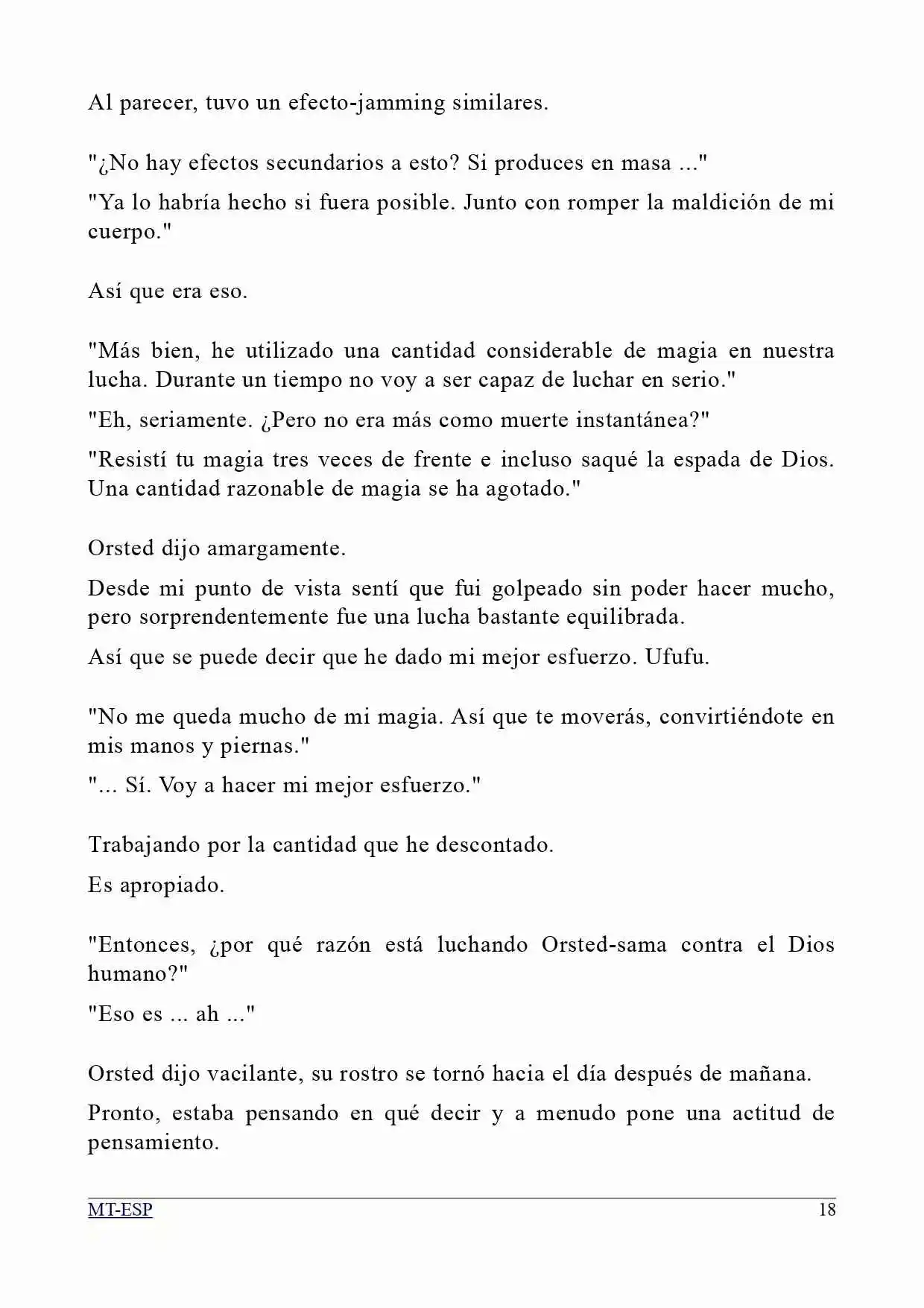 Al parecer, tuvo un efecto-jamming similares.

"¿No hay efectos secundarios a esto? Si produces en masa ..."

"Ya lo habría hecho si fuera posible. Junto con romper la maldición de mi cuerpo."

Así que era eso.

"Más bien, he utilizado una cantidad considerable de magia en nuestra lucha. Durante un tiempo no voy a ser capaz de luchar en serio."

"Eh, seriamente. ¿Pero no era más como muerte instantánea?"

"Resistí tu magia tres veces de frente e incluso saqué la espada de Dios. Una cantidad razonable de magia se ha agotado."

Orsted dijo amargamente.

Desde mi punto de vista sentí que fui golpeado sin poder hacer mucho, pero sorprendentemente fue una lucha bastante equilibrada.

Así que se puede decir que he dado mi mejor esfuerzo. Ufufu.

"No me queda mucho de mi magia. Así que te moverás, convirtiéndote en mis manos y piernas."

"... Sí. Voy a hacer mi mejor esfuerzo."

Trabajando por la cantidad que he descontado.

Es apropiado.

"Entonces, ¿por qué razón está luchando Orsted-sama contra el Dios humano?"

"Eso es ... ah ..."

Orsted dijo vacilante, su rostro se tornó hacia el día después de mañana.

Pronto, estaba pensando en qué decir y a menudo pone una actitud de pensamiento.

MT-ESP
18